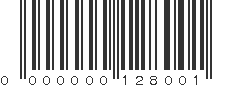 0 000000 128001